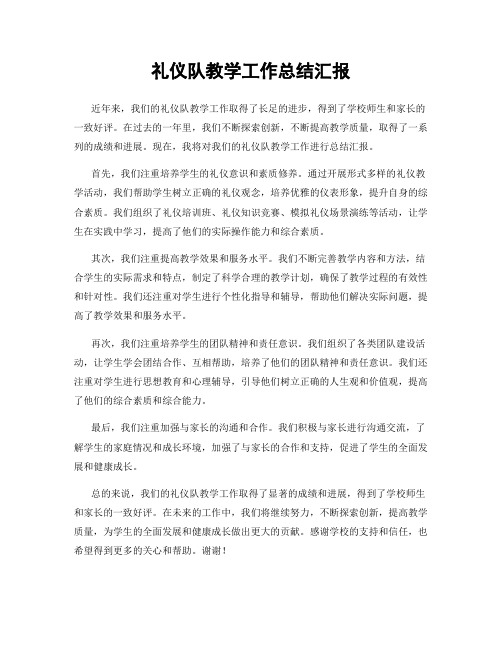 礼仪队教学工作总结汇报

近年来，我们的礼仪队教学工作取得了长足的进步，得到了学校师生和家长的一致好评。在过去的一年里，我们不断探索创新，不断提高教学质量，取得了一系列的成绩和进展。现在，我将对我们的礼仪队教学工作进行总结汇报。

首先，我们注重培养学生的礼仪意识和素质修养。通过开展形式多样的礼仪教学活动，我们帮助学生树立正确的礼仪观念，培养优雅的仪表形象，提升自身的综合素质。我们组织了礼仪培训班、礼仪知识竞赛、模拟礼仪场景演练等活动，让学生在实践中学习，提高了他们的实际操作能力和综合素质。

其次，我们注重提高教学效果和服务水平。我们不断完善教学内容和方法，结合学生的实际需求和特点，制定了科学合理的教学计划，确保了教学过程的有效性和针对性。我们还注重对学生进行个性化指导和辅导，帮助他们解决实际问题，提高了教学效果和服务水平。

再次，我们注重培养学生的团队精神和责任意识。我们组织了各类团队建设活动，让学生学会团结合作、互相帮助，培养了他们的团队精神和责任意识。我们还注重对学生进行思想教育和心理辅导，引导他们树立正确的人生观和价值观，提高了他们的综合素质和综合能力。

最后，我们注重加强与家长的沟通和合作。我们积极与家长进行沟通交流，了解学生的家庭情况和成长环境，加强了与家长的合作和支持，促进了学生的全面发展和健康成长。

总的来说，我们的礼仪队教学工作取得了显著的成绩和进展，得到了学校师生和家长的一致好评。在未来的工作中，我们将继续努力，不断探索创新，提高教学质量，为学生的全面发展和健康成长做出更大的贡献。感谢学校的支持和信任，也希望得到更多的关心和帮助。谢谢！